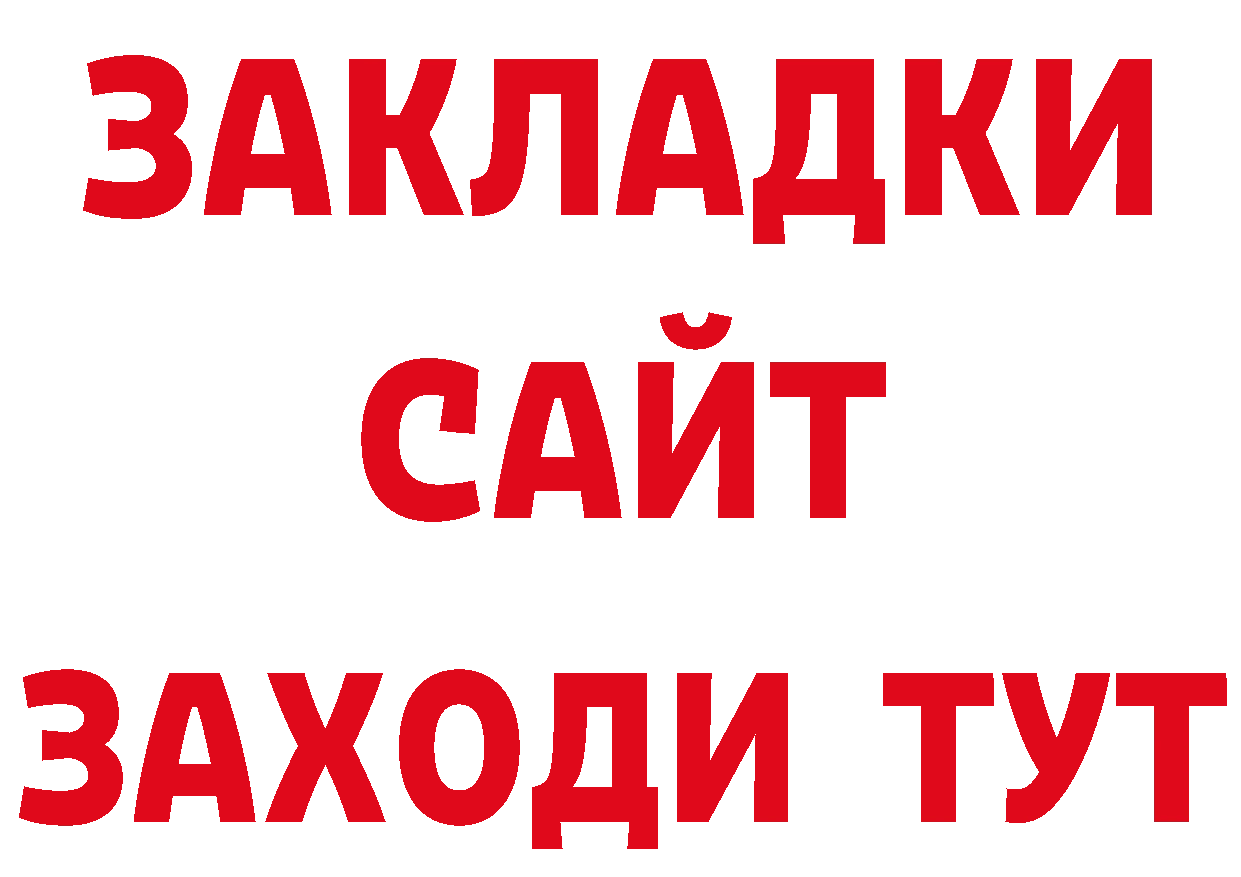 ЗАКЛАДКИ
САЙТ
ЗАХОДИ ТУТ